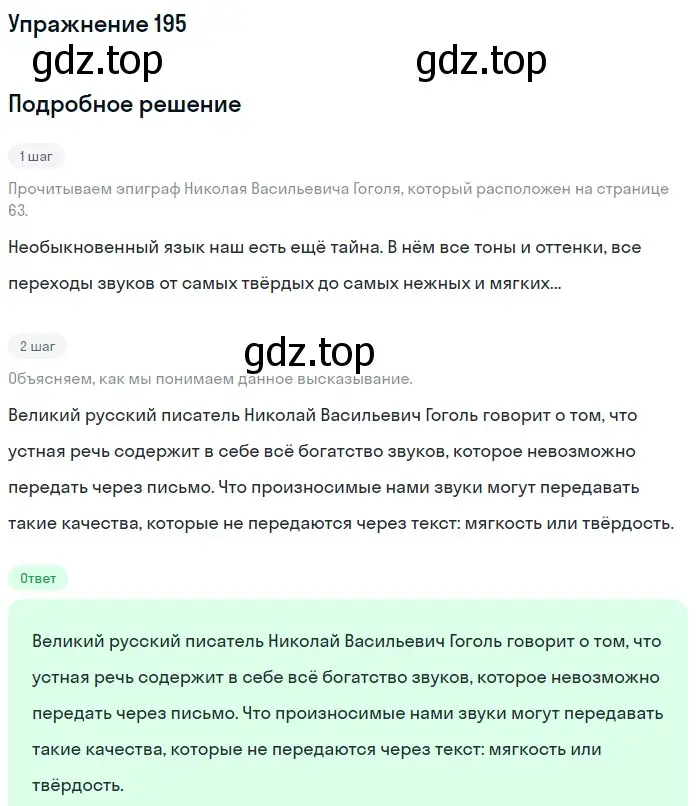 Упражнение 195

gdz.top gdz.top

Подробное решение

1 шаг

Прочитываем эпиграф Николая Васильевича Гоголя, который расположен на странице 63.

Необыкновенный язык наш есть ещё тайна. В нём все тоны и оттенки, все переходы звуков от самых твёрдых до самых нежных и мягких...

2 шаг

gdz.top

Объясняем, как мы понимаем данное высказывание.

Великий русский писатель Николай Васильевич Гоголь говорит о том, что устная речь содержит в себе всё богатство звуков, которое невозможно передать через письмо. Что произносимые нами звуки могут передавать такие качества, которые не передаются через текст: мягкость или твёрдость.

Ответ

Великий русский писатель Николай Васильевич Гоголь говорит о том, что устная речь содержит в себе всё богатство звуков, которое невозможно передать через письмо. Что произносимые нами звуки могут передавать такие качества, которые не передаются через текст: мягкость или твёрдость.